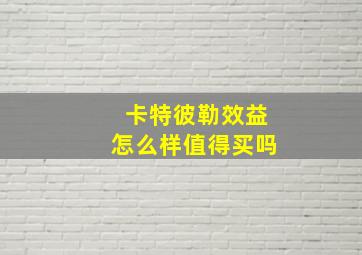 卡特彼勒效益
怎么样值得买吗